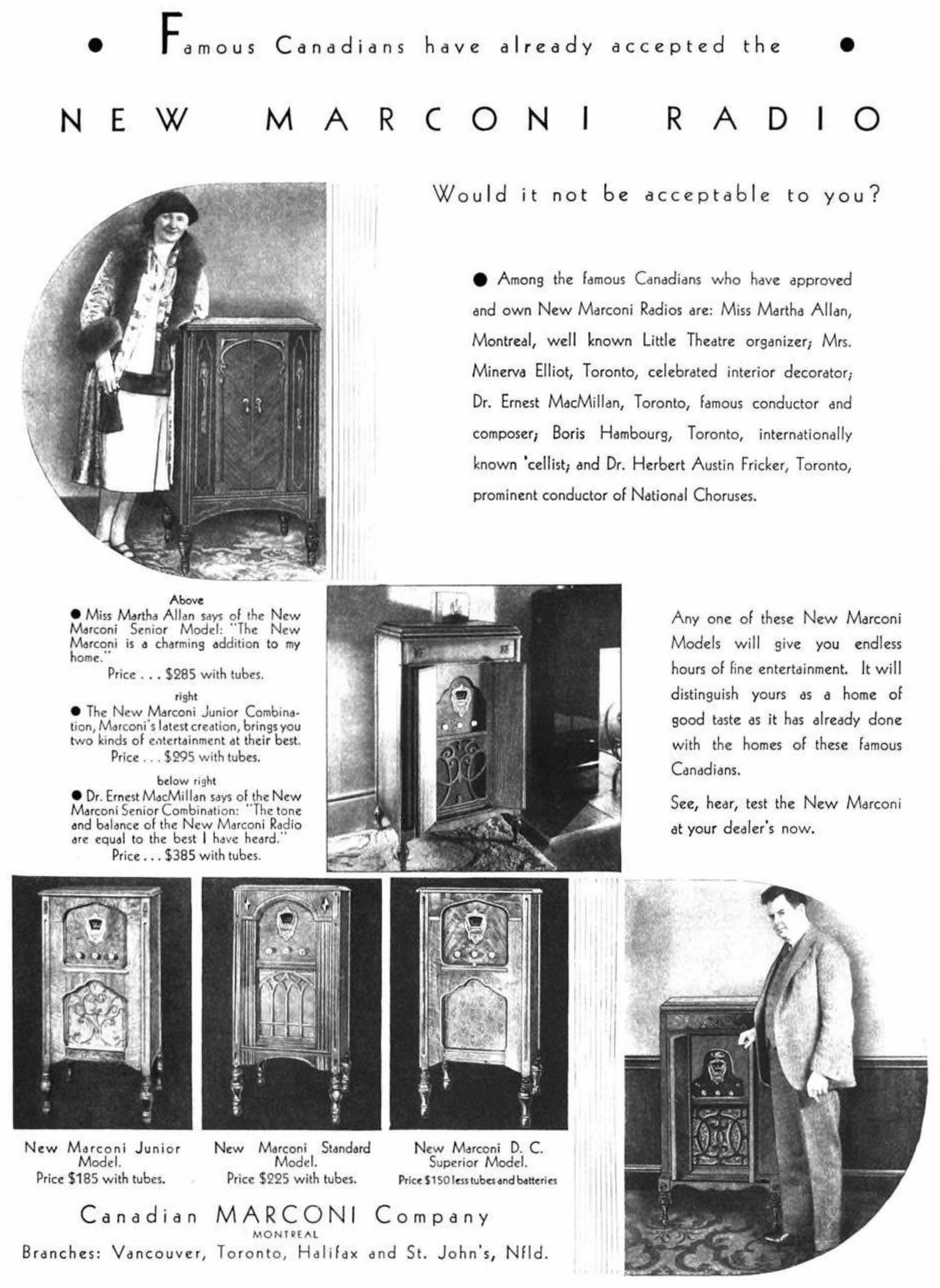 • Famous Canadians have already accepted the •

NEW MARCONI RADIO

Would it not be acceptable to you?

• Among the famous Canadians who have approved and own New Marconi Radios are: Miss Martha Allan, Montreal, well known Little Theatre organizer; Mrs. Minerva Elliot, Toronto, celebrated interior decorator; Dr. Ernest MacMillan, Toronto, famous conductor and composer; Boris Hambourg, Toronto, internationally known 'cellist; and Dr. Herbert Austin Fricker, Toronto, prominent conductor of National Choruses.

Above
• Miss Martha Allan says of the New Marconi Senior Model: "The New Marconi is a charming addition to my home."
Price . . . $285 with tubes.

right
• The New Marconi Junior Combination, Marconi's latest creation, brings you two kinds of entertainment at their best.
Price . . . $295 with tubes.

below right
• Dr. Ernest MacMillan says of the New Marconi Senior Combination: "The tone and balance of the New Marconi Radio are equal to the best I have heard."
Price . . . $385 with tubes.

Any one of these New Marconi Models will give you endless hours of fine entertainment. It will distinguish yours as a home of good taste as it has already done with the homes of these famous Canadians.

See, hear, test the New Marconi at your dealer's now.

New Marconi Junior Model.
Price $185 with tubes.

New Marconi Standard Model.
Price $225 with tubes.

New Marconi D. C. Superior Model.
Price $150 less tubes and batteries

Canadian MARCONI Company
MONTREAL
Branches: Vancouver, Toronto, Halifax and St. John's, Nfld.